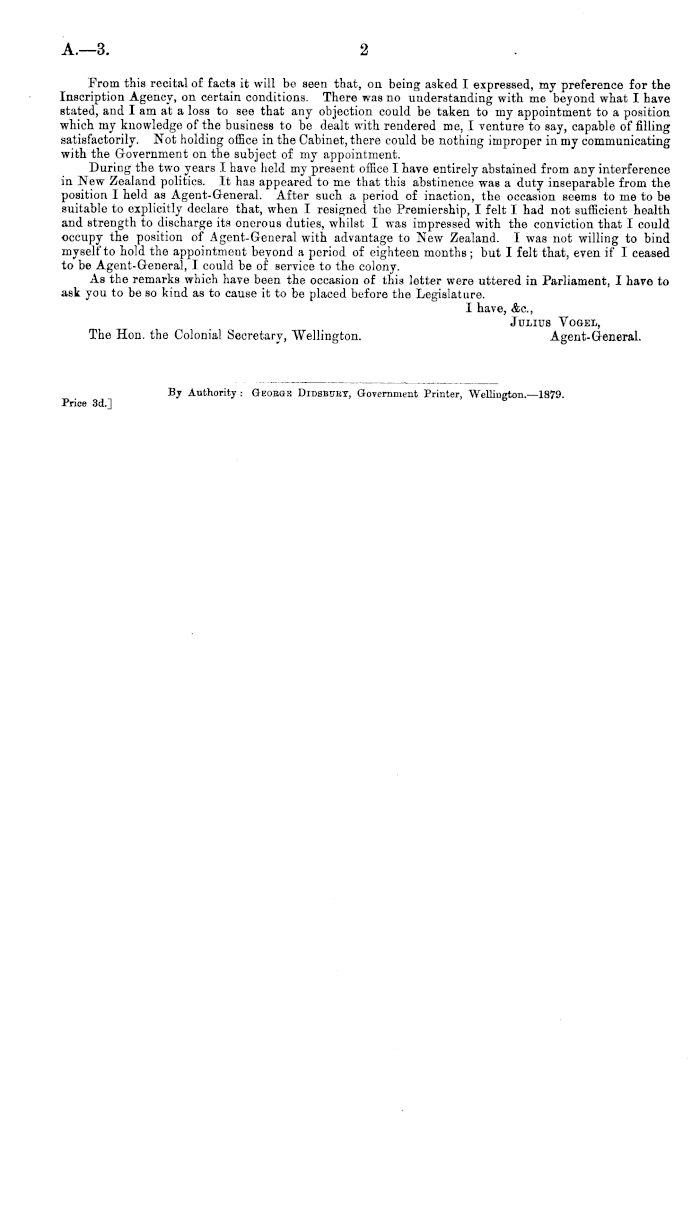 A.—3.

2

From this recital of facts it will be seen that, on being asked I expressed, my preference for the Inscription Agency, on certain conditions. There was no understanding with me beyond what I have stated, and I am at a loss to see that any objection could be taken to my appointment to a position which my knowledge of the business to be dealt with rendered me, I venture to say, capable of filling satisfactorily. Not holding office in the Cabinet, there could be nothing improper in my communicating with the Government on the subject of my appointment.

During the two years I have held my present office I have entirely abstained from any interference in New Zealand politics. It has appeared to me that this abstinence was a duty inseparable from the position I held as Agent-General. After such a period of inaction, the occasion seems to me to be suitable to explicitly declare that, when I resigned the Premiership, I felt I had not sufficient health and strength to discharge its onerous duties, whilst I was impressed with the conviction that I could occupy the position of Agent-General with advantage to New Zealand. I was not willing to bind myself to hold the appointment beyond a period of eighteen months; but I felt that, even if I ceased to be Agent-General, I could be of service to the colony.

As the remarks which have been the occasion of this letter were uttered in Parliament, I have to ask you to be so kind as to cause it to be placed before the Legislature.

I have, &c.,
Julius Vogel,
Agent-General.

The Hon. the Colonial Secretary, Wellington.

By Authority: George Didsbury, Government Printer, Wellington.—1879.

Price 3d.]